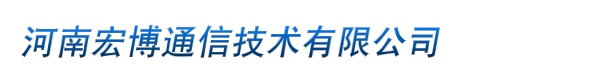 河南宏博通信技术有限公司